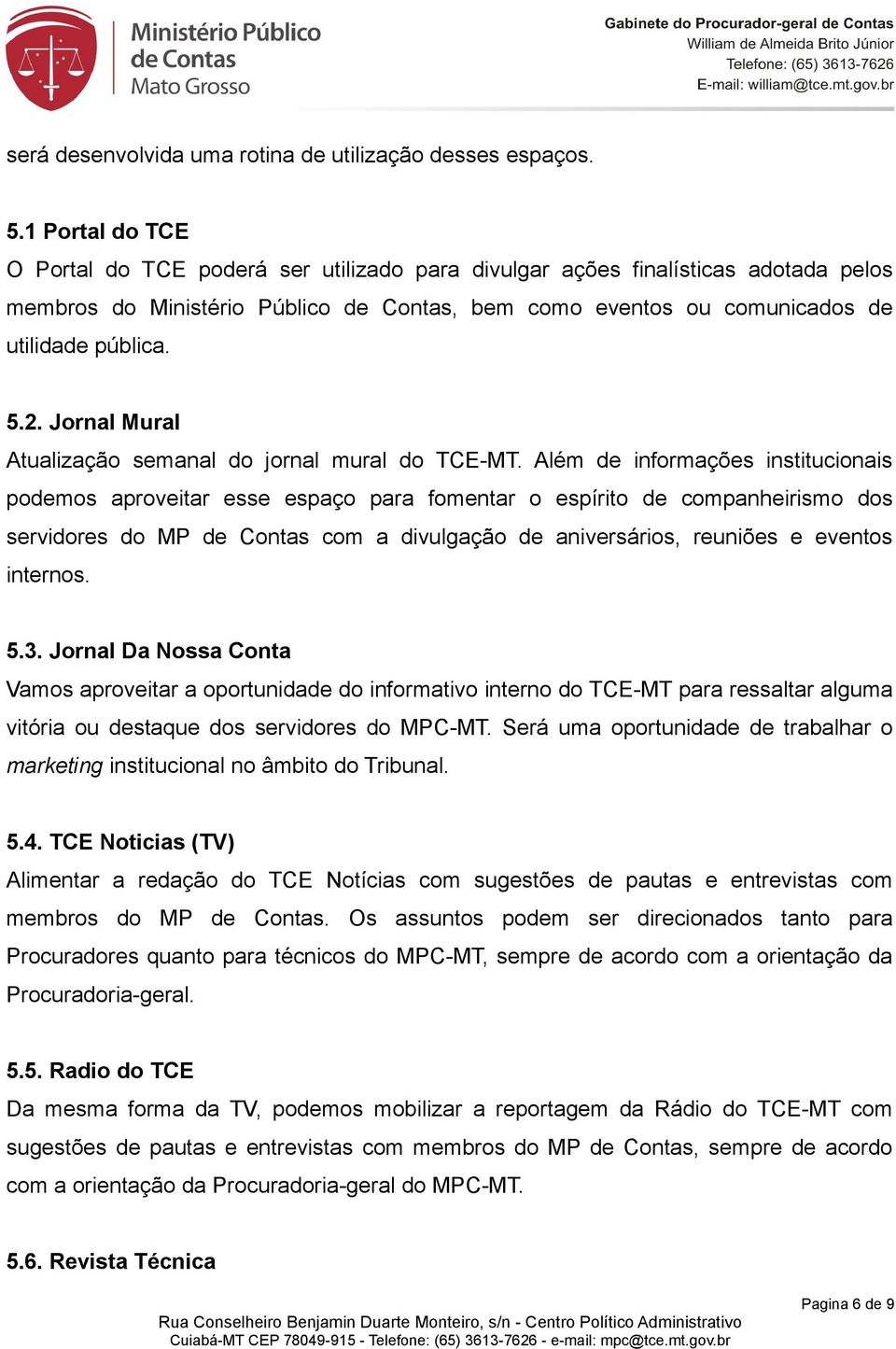 Ministério Público de Contas Mato Grosso

Gabinete do Procurador-geral de Contas
William de Almeida Brito Júnior
Telefone: (65) 3613-7626
E-mail: william@tce.mt.gov.br

será desenvolvida uma rotina de utilização desses espaços.

5.1 Portal do TCE
O Portal do TCE poderá ser utilizado para divulgar ações finalísticas adotada pelos membros do Ministério Público de Contas, bem como eventos ou comunicados de utilidade pública.

5.2. Jornal Mural
Atualização semanal do jornal mural do TCE-MT. Além de informações institucionais podemos aproveitar esse espaço para fomentar o espírito de companheirismo dos servidores do MP de Contas com a divulgação de aniversários, reuniões e eventos internos.

5.3. Jornal Da Nossa Conta
Vamos aproveitar a oportunidade do informativo interno do TCE-MT para ressaltar alguma vitória ou destaque dos servidores do MPC-MT. Será uma oportunidade de trabalhar o marketing institucional no âmbito do Tribunal.

5.4. TCE Noticias (TV)
Alimentar a redação do TCE Notícias com sugestões de pautas e entrevistas com membros do MP de Contas. Os assuntos podem ser direcionados tanto para Procuradores quanto para técnicos do MPC-MT, sempre de acordo com a orientação da Procuradoria-geral.

5.5. Radio do TCE
Da mesma forma da TV, podemos mobilizar a reportagem da Rádio do TCE-MT com sugestões de pautas e entrevistas com membros do MP de Contas, sempre de acordo com a orientação da Procuradoria-geral do MPC-MT.

5.6. Revista Técnica

Pagina 6 de 9
Rua Conselheiro Benjamin Duarte Monteiro, s/n - Centro Político Administrativo
Cuiabá-MT CEP 78049-915 - Telefone: (65) 3613-7626 - e-mail: mpc@tce.mt.gov.br